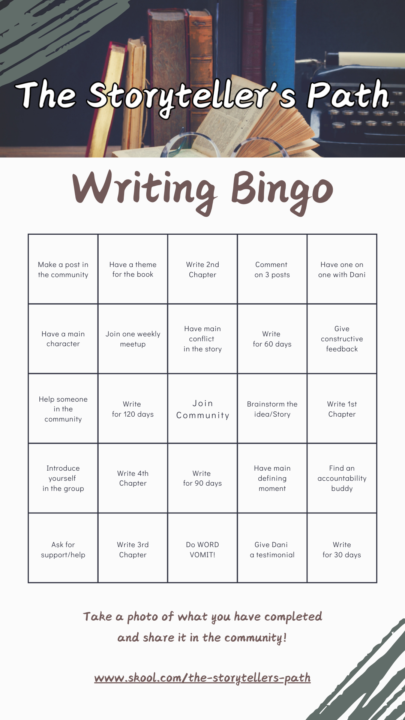 The Storyteller's Path

Writing Bingo

| | | | | |
|---|---|---|---|---|
| Make a post in the community | Have a theme for the book | Write 2nd Chapter | Comment on 3 posts | Have one on one with Dani |
| Have a main character | Join one weekly meetup | Have main conflict in the story | Write for 60 days | Give constructive feedback |
| Help someone in the community | Write for 120 days | Join Community | Brainstorm the idea/Story | Write 1st Chapter |
| Introduce yourself in the group | Write 4th Chapter | Write for 90 days | Have main defining moment | Find an accountability buddy |
| Ask for support/help | Write 3rd Chapter | Do WORD VOMIT! | Give Dani a testimonial | Write for 30 days |

Take a photo of what you have completed and share it in the community!

www.skool.com/the-storytellers-path